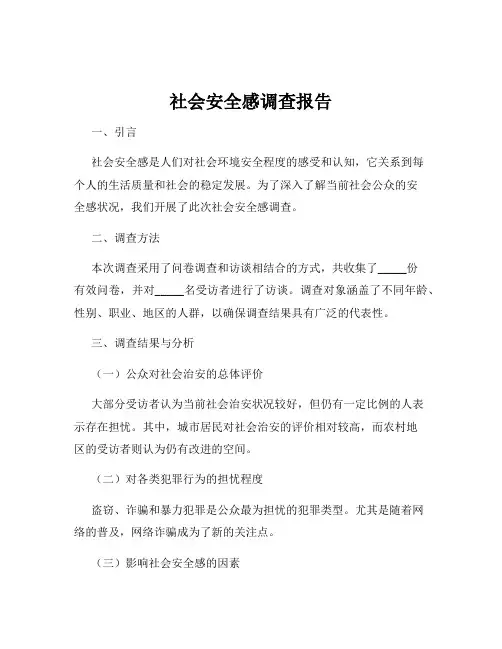 社会安全感调查报告

一、引言

社会安全感是人们对社会环境安全程度的感受和认知，它关系到每个人的生活质量和社会的稳定发展。为了深入了解当前社会公众的安全感状况，我们开展了此次社会安全感调查。

二、调查方法

本次调查采用了问卷调查和访谈相结合的方式，共收集了_____份有效问卷，并对_____名受访者进行了访谈。调查对象涵盖了不同年龄、性别、职业、地区的人群，以确保调查结果具有广泛的代表性。

三、调查结果与分析

（一）公众对社会治安的总体评价

大部分受访者认为当前社会治安状况较好，但仍有一定比例的人表示存在担忧。其中，城市居民对社会治安的评价相对较高，而农村地区的受访者则认为仍有改进的空间。

（二）对各类犯罪行为的担忧程度

盗窃、诈骗和暴力犯罪是公众最为担忧的犯罪类型。尤其是随着网络的普及，网络诈骗成为了新的关注点。

（三）影响社会安全感的因素